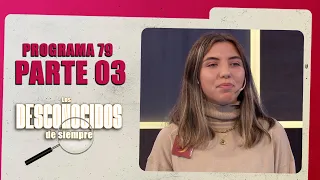 PROGRAMA 79
PARTE 03

Los
DESCOÑOCIDOS
de siempre